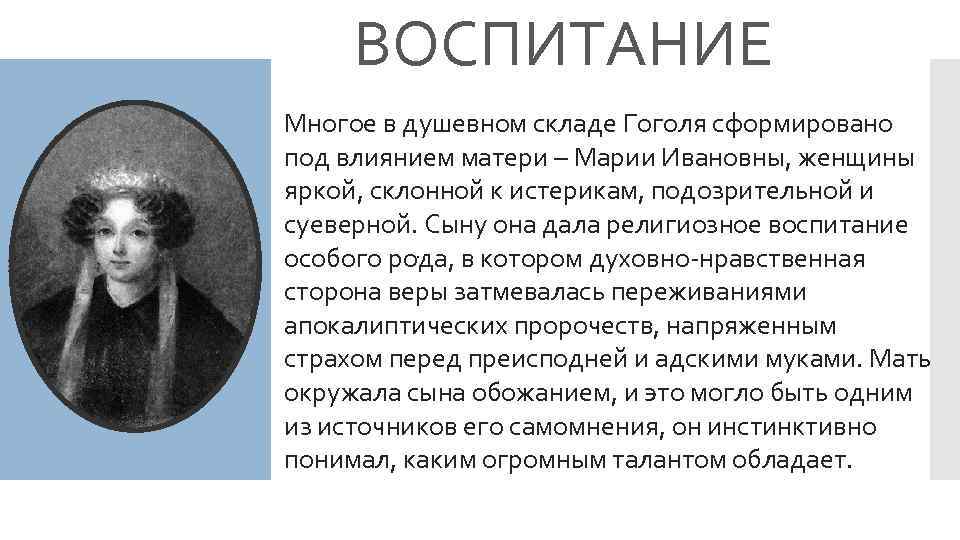 ВОСПИТАНИЕ

Многое в душевном складе Гоголя сформировано под влиянием матери – Марии Ивановны, женщины яркой, склонной к истерикам, подозрительной и суеверной. Сыну она дала религиозное воспитание особого рода, в котором духовно-нравственная сторона веры затмевалась переживаниями апокалиптических пророчеств, напряженным страхом перед преисподней и адскими муками. Мать окружала сына обожанием, и это могло быть одним из источников его самомнения, он инстинктивно понимал, каким огромным талантом обладает.